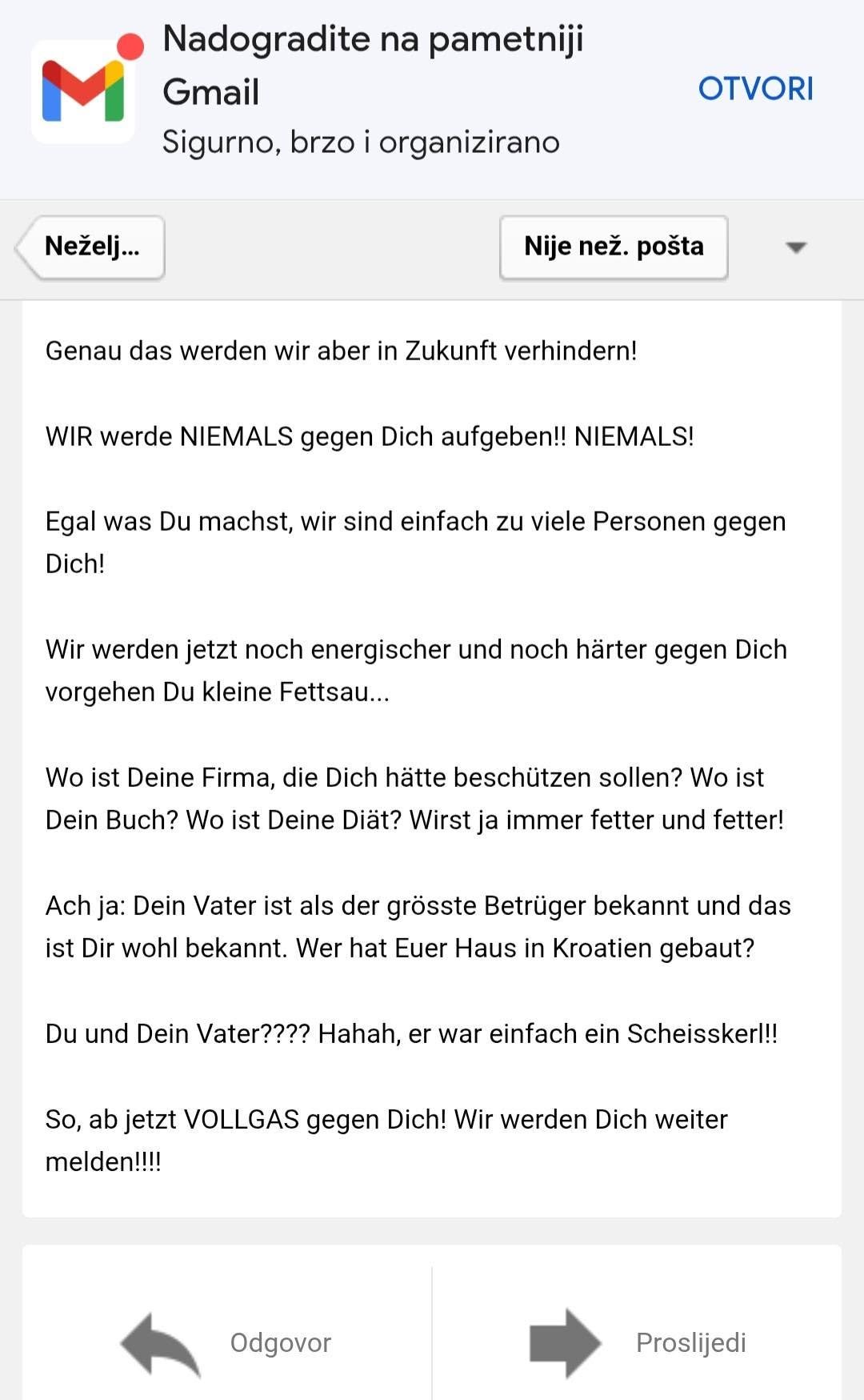 Nadogradite na pametniji Gmail
Sigurno, brzo i organizirano
OTVORI

Neželj...
Nije než. pošta

Genau das werden wir aber in Zukunft verhindern!

WIR werde NIEMALS gegen Dich aufgeben!! NIEMALS!

Egal was Du machst, wir sind einfach zu viele Personen gegen Dich!

Wir werden jetzt noch energischer und noch härter gegen Dich vorgehen Du kleine Fettsau...

Wo ist Deine Firma, die Dich hätte beschützen sollen? Wo ist Dein Buch? Wo ist Deine Diät? Wirst ja immer fetter und fetter!

Ach ja: Dein Vater ist als der grösste Betrüger bekannt und das ist Dir wohl bekannt. Wer hat Euer Haus in Kroatien gebaut?

Du und Dein Vater???? Hahah, er war einfach ein Scheisskerl!!

So, ab jetzt VOLLGAS gegen Dich! Wir werden Dich weiter melden!!!!

Odgovor
Proslijedi